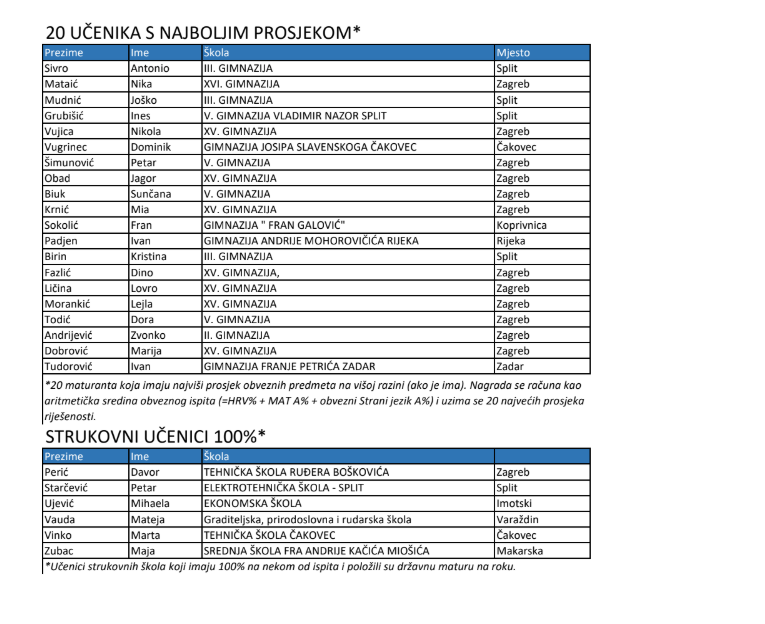 20 UČENIKA S NAJBOLJIM PROSJEKOM*

| Prezime | Ime | Škola | Mjesto |
|---|---|---|---|
| Sivro | Antonio | III. GIMNAZIJA | Split |
| Mataić | Nika | XVI. GIMNAZIJA | Zagreb |
| Mudnić | Joško | III. GIMNAZIJA | Split |
| Grubišić | Ines | V. GIMNAZIJA VLADIMIR NAZOR SPLIT | Split |
| Vujica | Nikola | XV. GIMNAZIJA | Zagreb |
| Vugrinec | Dominik | GIMNAZIJA JOSIPA SLAVENSKOGA ČAKOVEC | Čakovec |
| Šimunović | Petar | V. GIMNAZIJA | Zagreb |
| Obad | Jagor | XV. GIMNAZIJA | Zagreb |
| Biuk | Sunčana | V. GIMNAZIJA | Zagreb |
| Krnić | Mia | XV. GIMNAZIJA | Zagreb |
| Sokolić | Fran | GIMNAZIJA " FRAN GALOVIĆ" | Koprivnica |
| Padjen | Ivan | GIMNAZIJA ANDRIJE MOHOROVIČIĆA RIJEKA | Rijeka |
| Birin | Kristina | III. GIMNAZIJA | Split |
| Fazlić | Dino | XV. GIMNAZIJA, | Zagreb |
| Ličina | Lovro | XV. GIMNAZIJA | Zagreb |
| Morankić | Lejla | XV. GIMNAZIJA | Zagreb |
| Todić | Dora | V. GIMNAZIJA | Zagreb |
| Andrijević | Zvonko | II. GIMNAZIJA | Zagreb |
| Dobrović | Marija | XV. GIMNAZIJA | Zagreb |
| Tudorović | Ivan | GIMNAZIJA FRANJE PETRIĆA ZADAR | Zadar |

*20 maturanta koja imaju najviši prosjek obveznih predmeta na višoj razini (ako je ima). Nagrada se računa kao aritmetička sredina obveznog ispita (=HRV% + MAT A% + obvezni Strani jezik A%) i uzima se 20 najvećih prosjeka riješenosti.

STRUKOVNI UČENICI 100%*

| Prezime | Ime | Škola | |
|---|---|---|---|
| Perić | Davor | TEHNIČKA ŠKOLA RUĐERA BOŠKOVIĆA | Zagreb |
| Starčević | Petar | ELEKTROTEHNIČKA ŠKOLA - SPLIT | Split |
| Ujević | Mihaela | EKONOMSKA ŠKOLA | Imotski |
| Vauda | Mateja | Graditeljska, prirodoslovna i rudarska škola | Varaždin |
| Vinko | Marta | TEHNIČKA ŠKOLA ČAKOVEC | Čakovec |
| Zubac | Maja | SREDNJA ŠKOLA FRA ANDRIJE KAČIĆA MIOŠIĆA | Makarska |

*Učenici strukovnih škola koji imaju 100% na nekom od ispita i položili su državnu maturu na roku.